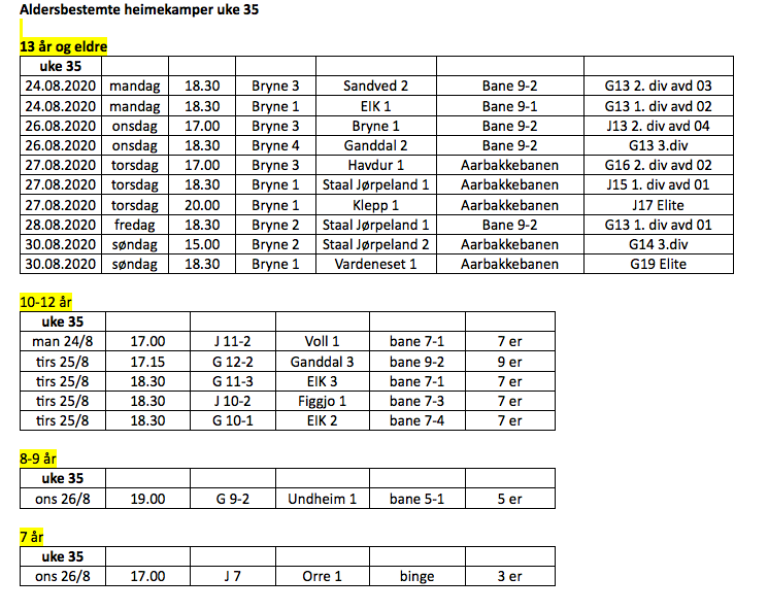 Aldersbestemte heimekamper uke 35

13 år og eldre

| uke 35 | | | | | | |
|---|---|---|---|---|---|---|
| 24.08.2020 | mandag | 18.30 | Bryne 3 | Sandved 2 | Bane 9-2 | G13 2. div avd 03 |
| 24.08.2020 | mandag | 18.30 | Bryne 1 | EIK 1 | Bane 9-1 | G13 1. div avd 02 |
| 26.08.2020 | onsdag | 17.00 | Bryne 3 | Bryne 1 | Bane 9-2 | J13 2. div avd 04 |
| 26.08.2020 | onsdag | 18.30 | Bryne 4 | Ganddal 2 | Bane 9-2 | G13 3.div |
| 27.08.2020 | torsdag | 17.00 | Bryne 3 | Havdur 1 | Aarbakkebanen | G16 2. div avd 02 |
| 27.08.2020 | torsdag | 18.30 | Bryne 1 | Staal Jørpeland 1 | Aarbakkebanen | J15 1. div avd 01 |
| 27.08.2020 | torsdag | 20.00 | Bryne 1 | Klepp 1 | Aarbakkebanen | J17 Elite |
| 28.08.2020 | fredag | 18.30 | Bryne 2 | Staal Jørpeland 1 | Bane 9-2 | G13 1. div avd 01 |
| 30.08.2020 | søndag | 15.00 | Bryne 2 | Staal Jørpeland 2 | Aarbakkebanen | G14 3.div |
| 30.08.2020 | søndag | 18.30 | Bryne 1 | Vardeneset 1 | Aarbakkebanen | G19 Elite |

10-12 år

| uke 35 | | | | | |
|---|---|---|---|---|---|
| man 24/8 | 17.00 | J 11-2 | Voll 1 | bane 7-1 | 7 er |
| tirs 25/8 | 17.15 | G 12-2 | Ganddal 3 | bane 9-2 | 9 er |
| tirs 25/8 | 18.30 | G 11-3 | EIK 3 | bane 7-1 | 7 er |
| tirs 25/8 | 18.30 | J 10-2 | Figgjo 1 | bane 7-3 | 7 er |
| tirs 25/8 | 18.30 | G 10-1 | EIK 2 | bane 7-4 | 7 er |

8-9 år

| uke 35 | | | | | |
|---|---|---|---|---|---|
| ons 26/8 | 19.00 | G 9-2 | Undheim 1 | bane 5-1 | 5 er |

7 år

| uke 35 | | | | | |
|---|---|---|---|---|---|
| ons 26/8 | 17.00 | J 7 | Orre 1 | binge | 3 er |